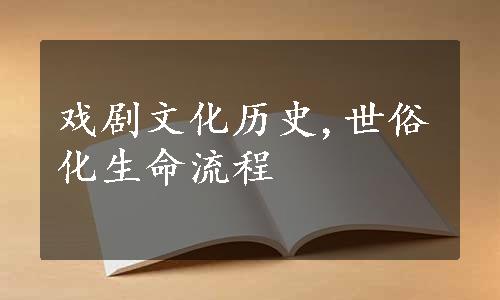 戏剧文化历史，世俗化生命流程